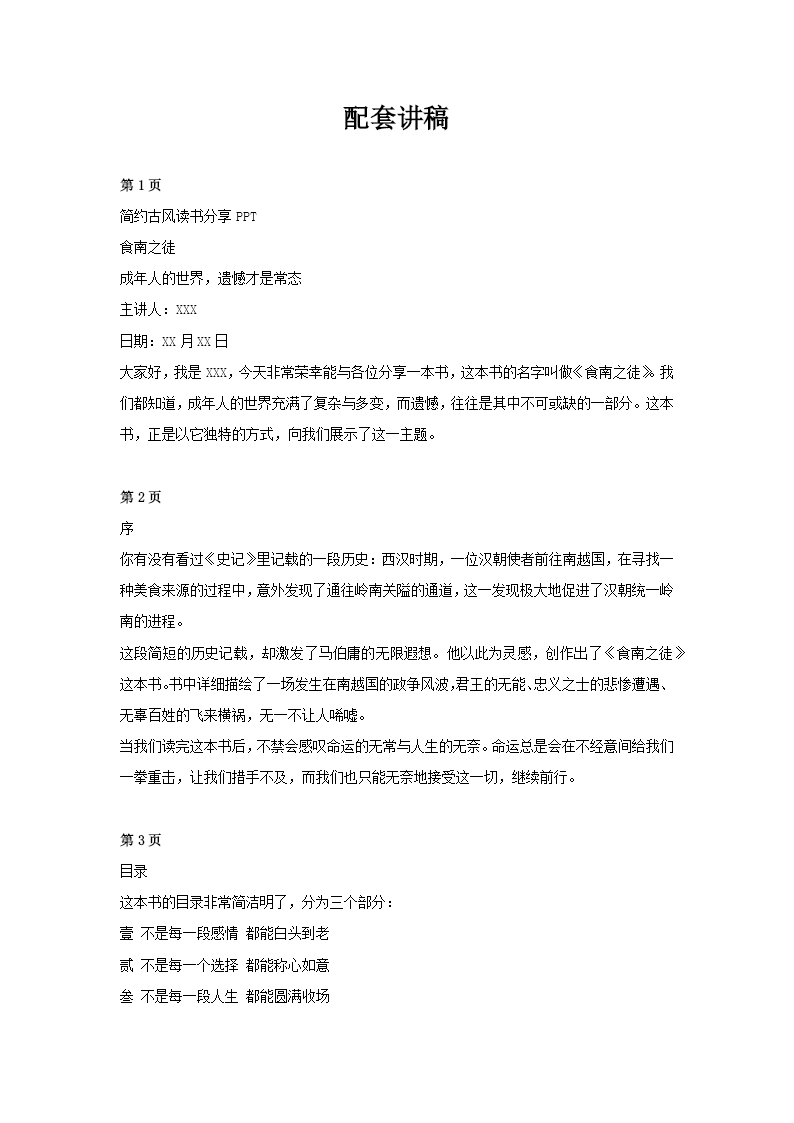 配套讲稿

第1页

简约古风读书分享PPT

食南之徒

成年人的世界，遗憾才是常态

主讲人：XXX

日期：XX月XX日

大家好，我是XXX，今天非常荣幸能与各位分享一本书，这本书的名字叫做《食南之徒》。我们都知道，成年人的世界充满了复杂与多变，而遗憾，往往是其中不可或缺的一部分。这本书，正是以它独特的方式，向我们展示了这一主题。

第2页

序

你有没有看过《史记》里记载的一段历史：西汉时期，一位汉朝使者前往南越国，在寻找一种美食来源的过程中，意外发现了通往岭南关隘的通道，这一发现极大地促进了汉朝统一岭南的进程。

这段简短的历史记载，却激发了马伯庸的无限遐想。他以此为灵感，创作出了《食南之徒》这本书。书中详细描绘了一场发生在南越国的政争风波，君王的无能、忠义之士的悲惨遭遇、无辜百姓的飞来横祸，无一不让人唏嘘。

当我们读完这本书后，不禁会感叹命运的无常与人生的无奈。命运总是会在不经意间给我们一拳重击，让我们措手不及，而我们也只能无奈地接受这一切，继续前行。

第3页

目录

这本书的目录非常简洁明了，分为三个部分：

壹 不是每一段感情 都能白头到老

贰 不是每一个选择 都能称心如意

叁 不是每一段人生 都能圆满收场